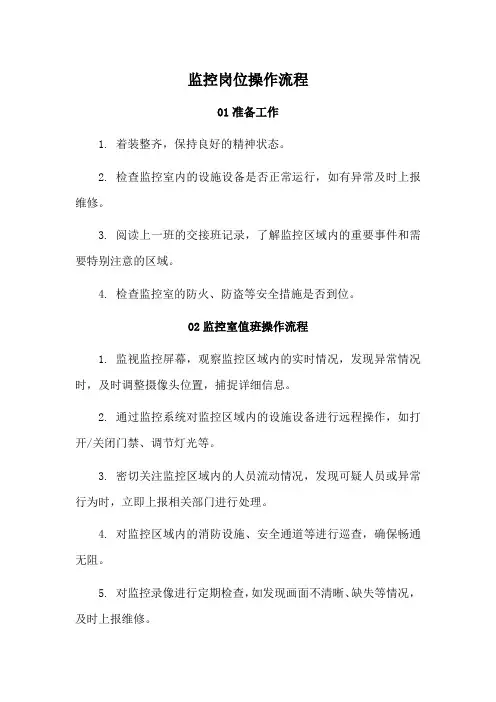 监控岗位操作流程

01 准备工作

1. 着装整齐，保持良好的精神状态。

2. 检查监控室内的设施设备是否正常运行，如有异常及时上报维修。

3. 阅读上一班的交接班记录，了解监控区域内的重要事件和需要特别注意的区域。

4. 检查监控室的防火、防盗等安全措施是否到位。

02 监控室值班操作流程

1. 监视监控屏幕，观察监控区域内的实时情况，发现异常情况时，及时调整摄像头位置，捕捉详细信息。

2. 通过监控系统对监控区域内的设施设备进行远程操作，如打开/关闭门禁、调节灯光等。

3. 密切关注监控区域内的人员流动情况，发现可疑人员或异常行为时，立即上报相关部门进行处理。

4. 对监控区域内的消防设施、安全通道等进行巡查，确保畅通无阻。

5. 对监控录像进行定期检查，如发现画面不清晰、缺失等情况，及时上报维修。